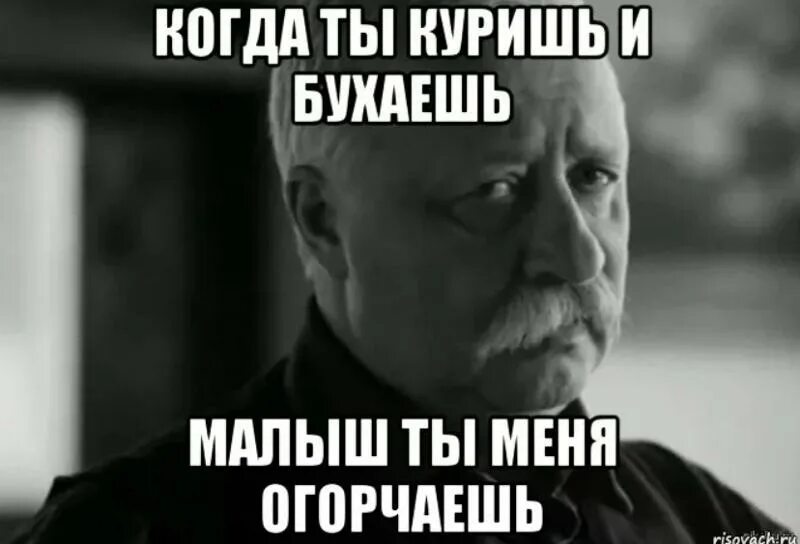 КОГДА ТЫ КУРИШЬ И БУХАЕШЬ

МАЛЫШ ТЫ МЕНЯ ОГОРЧАЕШЬ

risovach.ru